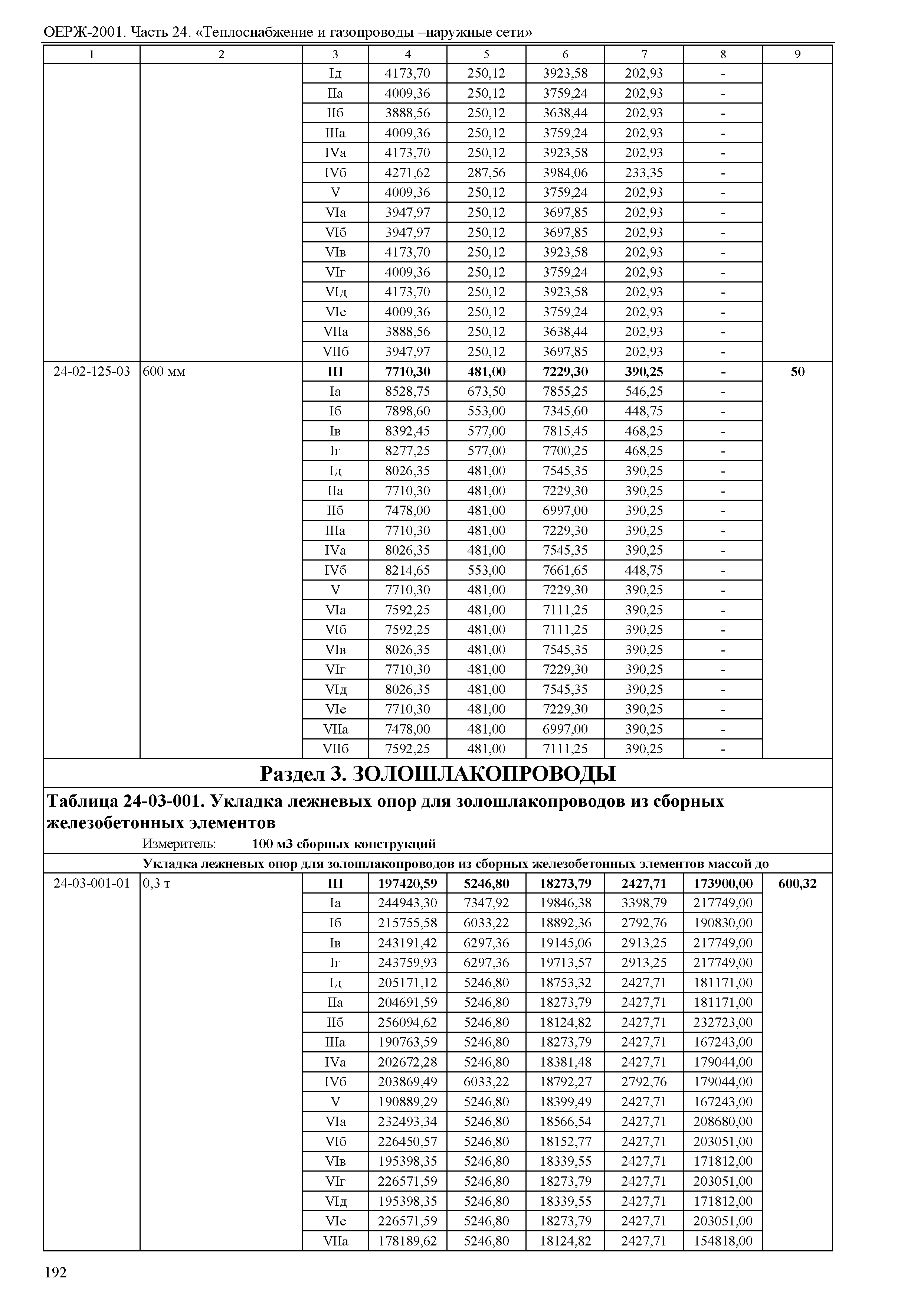 ОЕРЖ-2001. Часть 24. «Теплоснабжение и газопроводы –наружные сети»

| 1 | 2 | 3 | 4 | 5 | 6 | 7 | 8 | 9 |
|---|---|---|---|---|---|---|---|---|
| | | Iд | 4173,70 | 250,12 | 3923,58 | 202,93 | - | |
| | | IIа | 4009,36 | 250,12 | 3759,24 | 202,93 | - | |
| | | IIб | 3888,56 | 250,12 | 3638,44 | 202,93 | - | |
| | | IIIа | 4009,36 | 250,12 | 3759,24 | 202,93 | - | |
| | | IVа | 4173,70 | 250,12 | 3923,58 | 202,93 | - | |
| | | IVб | 4271,62 | 287,56 | 3984,06 | 233,35 | - | |
| | | V | 4009,36 | 250,12 | 3759,24 | 202,93 | - | |
| | | VIа | 3947,97 | 250,12 | 3697,85 | 202,93 | - | |
| | | VIб | 3947,97 | 250,12 | 3697,85 | 202,93 | - | |
| | | VIв | 4173,70 | 250,12 | 3923,58 | 202,93 | - | |
| | | VIг | 4009,36 | 250,12 | 3759,24 | 202,93 | - | |
| | | VIд | 4173,70 | 250,12 | 3923,58 | 202,93 | - | |
| | | VIе | 4009,36 | 250,12 | 3759,24 | 202,93 | - | |
| | | VIIа | 3888,56 | 250,12 | 3638,44 | 202,93 | - | |
| | | VIIб | 3947,97 | 250,12 | 3697,85 | 202,93 | - | |
| 24-02-125-03 | 600 мм | III | 7710,30 | 481,00 | 7229,30 | 390,25 | - | 50 |
| | | Iа | 8528,75 | 673,50 | 7855,25 | 546,25 | - | |
| | | Iб | 7898,60 | 553,00 | 7345,60 | 448,75 | - | |
| | | Iв | 8392,45 | 577,00 | 7815,45 | 468,25 | - | |
| | | Iг | 8277,25 | 577,00 | 7700,25 | 468,25 | - | |
| | | Iд | 8026,35 | 481,00 | 7545,35 | 390,25 | - | |
| | | IIа | 7710,30 | 481,00 | 7229,30 | 390,25 | - | |
| | | IIб | 7478,00 | 481,00 | 6997,00 | 390,25 | - | |
| | | IIIа | 7710,30 | 481,00 | 7229,30 | 390,25 | - | |
| | | IVа | 8026,35 | 481,00 | 7545,35 | 390,25 | - | |
| | | IVб | 8214,65 | 553,00 | 7661,65 | 448,75 | - | |
| | | V | 7710,30 | 481,00 | 7229,30 | 390,25 | - | |
| | | VIа | 7592,25 | 481,00 | 7111,25 | 390,25 | - | |
| | | VIб | 7592,25 | 481,00 | 7111,25 | 390,25 | - | |
| | | VIв | 8026,35 | 481,00 | 7545,35 | 390,25 | - | |
| | | VIг | 7710,30 | 481,00 | 7229,30 | 390,25 | - | |
| | | VIд | 8026,35 | 481,00 | 7545,35 | 390,25 | - | |
| | | VIе | 7710,30 | 481,00 | 7229,30 | 390,25 | - | |
| | | VIIа | 7478,00 | 481,00 | 6997,00 | 390,25 | - | |
| | | VIIб | 7592,25 | 481,00 | 7111,25 | 390,25 | - | |

Раздел 3. ЗОЛОШЛАКОПРОВОДЫ

Таблица 24-03-001. Укладка лежневых опор для золошлакопроводов из сборных железобетонных элементов

Измеритель: 100 м3 сборных конструкций

Укладка лежневых опор для золошлакопроводов из сборных железобетонных элементов массой до

| | | | | | | | | |
|---|---|---|---|---|---|---|---|---|
| 24-03-001-01 | 0,3 т | III | 197420,59 | 5246,80 | 18273,79 | 2427,71 | 173900,00 | 600,32 |
| | | Iа | 244943,30 | 7347,92 | 19846,38 | 3398,79 | 217749,00 | |
| | | Iб | 215755,58 | 6033,22 | 18892,36 | 2792,76 | 190830,00 | |
| | | Iв | 243191,42 | 6297,36 | 19145,06 | 2913,25 | 217749,00 | |
| | | Iг | 243759,93 | 6297,36 | 19713,57 | 2913,25 | 217749,00 | |
| | | Iд | 205171,12 | 5246,80 | 18753,32 | 2427,71 | 181171,00 | |
| | | IIа | 204691,59 | 5246,80 | 18273,79 | 2427,71 | 181171,00 | |
| | | IIб | 256094,62 | 5246,80 | 18124,82 | 2427,71 | 232723,00 | |
| | | IIIа | 190763,59 | 5246,80 | 18273,79 | 2427,71 | 167243,00 | |
| | | IVа | 202672,28 | 5246,80 | 18381,48 | 2427,71 | 179044,00 | |
| | | IVб | 203869,49 | 6033,22 | 18792,27 | 2792,76 | 179044,00 | |
| | | V | 190889,29 | 5246,80 | 18399,49 | 2427,71 | 167243,00 | |
| | | VIа | 232493,34 | 5246,80 | 18566,54 | 2427,71 | 208680,00 | |
| | | VIб | 226450,57 | 5246,80 | 18152,77 | 2427,71 | 203051,00 | |
| | | VIв | 195398,35 | 5246,80 | 18339,55 | 2427,71 | 171812,00 | |
| | | VIг | 226571,59 | 5246,80 | 18273,79 | 2427,71 | 203051,00 | |
| | | VIд | 195398,35 | 5246,80 | 18339,55 | 2427,71 | 171812,00 | |
| | | VIе | 226571,59 | 5246,80 | 18273,79 | 2427,71 | 203051,00 | |
| | | VIIа | 178189,62 | 5246,80 | 18124,82 | 2427,71 | 154818,00 | |

192